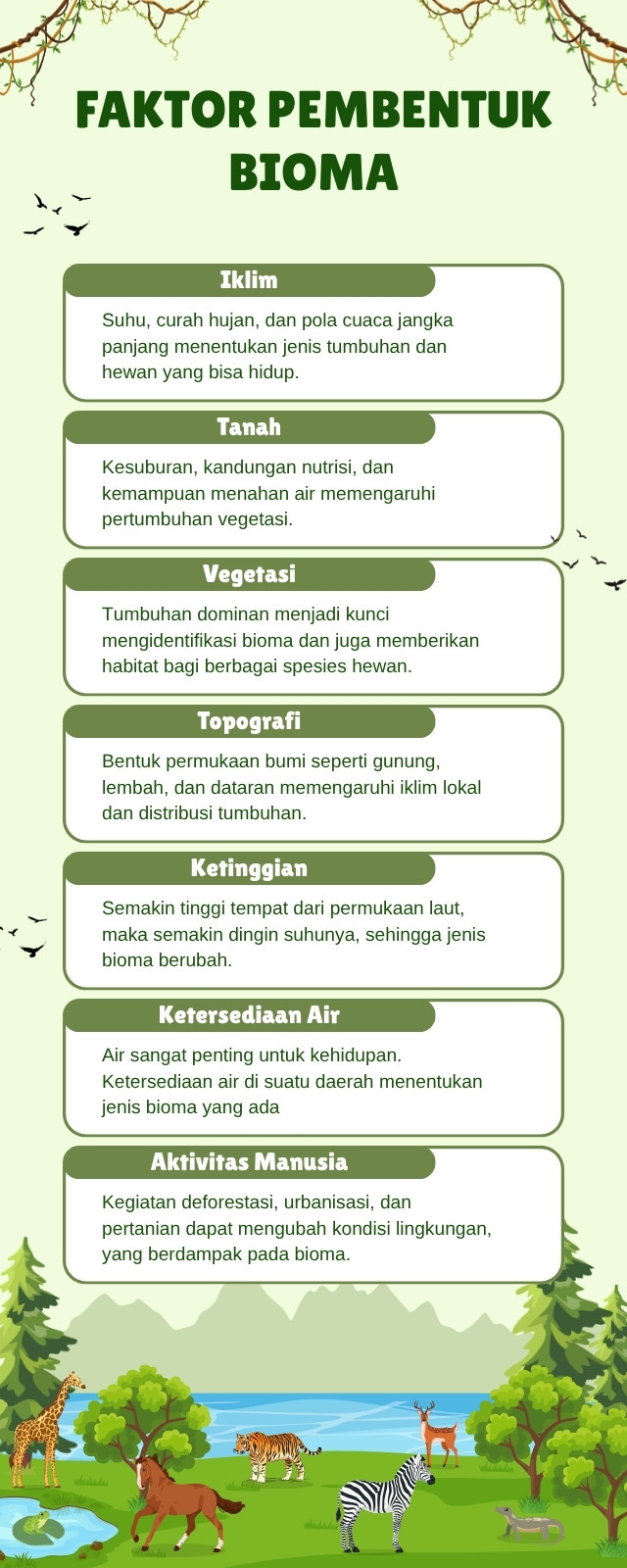 FAKTOR PEMBENTUK BIOMA

Iklim

Suhu, curah hujan, dan pola cuaca jangka panjang menentukan jenis tumbuhan dan hewan yang bisa hidup.

Tanah

Kesuburan, kandungan nutrisi, dan kemampuan menahan air memengaruhi pertumbuhan vegetasi.

Vegetasi

Tumbuhan dominan menjadi kunci mengidentifikasi bioma dan juga memberikan habitat bagi berbagai spesies hewan.

Topografi

Bentuk permukaan bumi seperti gunung, lembah, dan dataran memengaruhi iklim lokal dan distribusi tumbuhan.

Ketinggian

Semakin tinggi tempat dari permukaan laut, maka semakin dingin suhunya, sehingga jenis bioma berubah.

Ketersediaan Air

Air sangat penting untuk kehidupan. Ketersediaan air di suatu daerah menentukan jenis bioma yang ada

Aktivitas Manusia

Kegiatan deforestasi, urbanisasi, dan pertanian dapat mengubah kondisi lingkungan, yang berdampak pada bioma.